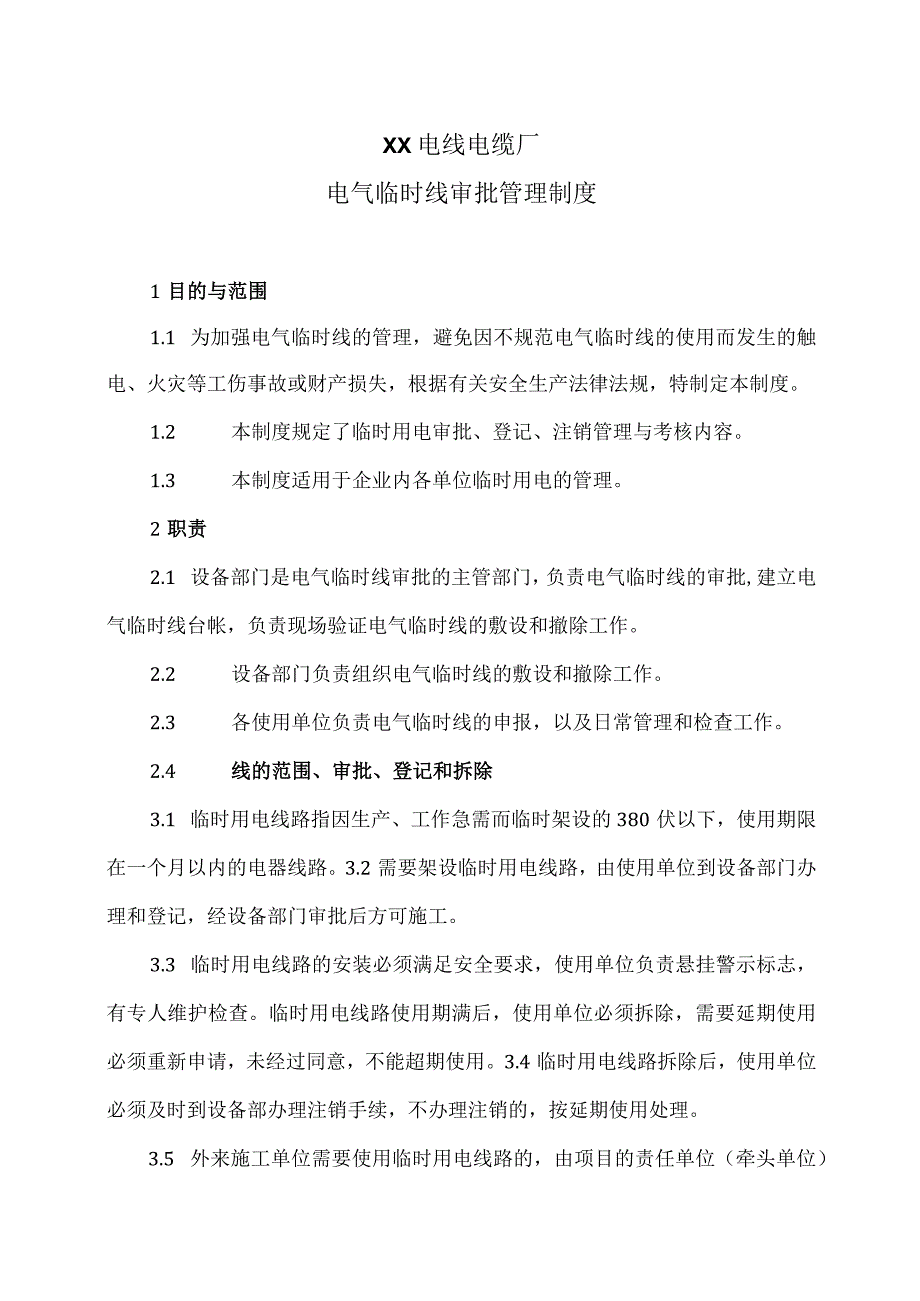 XX电线电缆厂
电气临时线审批管理制度

1 目的与范围

1.1 为加强电气临时线的管理，避免因不规范电气临时线的使用而发生的触电、火灾等工伤事故或财产损失，根据有关安全生产法律法规，特制定本制度。

1.2 本制度规定了临时用电审批、登记、注销管理与考核内容。

1.3 本制度适用于企业内各单位临时用电的管理。

2 职责

2.1 设备部门是电气临时线审批的主管部门，负责电气临时线的审批,建立电气临时线台帐，负责现场验证电气临时线的敷设和撤除工作。

2.2 设备部门负责组织电气临时线的敷设和撤除工作。

2.3 各使用单位负责电气临时线的申报，以及日常管理和检查工作。

2.4 线的范围、审批、登记和拆除

3.1 临时用电线路指因生产、工作急需而临时架设的380伏以下，使用期限在一个月以内的电器线路。3.2 需要架设临时用电线路，由使用单位到设备部门办理和登记，经设备部门审批后方可施工。

3.3 临时用电线路的安装必须满足安全要求，使用单位负责悬挂警示标志，有专人维护检查。临时用电线路使用期满后，使用单位必须拆除，需要延期使用必须重新申请，未经过同意，不能超期使用。3.4 临时用电线路拆除后，使用单位必须及时到设备部办理注销手续，不办理注销的，按延期使用处理。

3.5 外来施工单位需要使用临时用电线路的，由项目的责任单位（牵头单位）